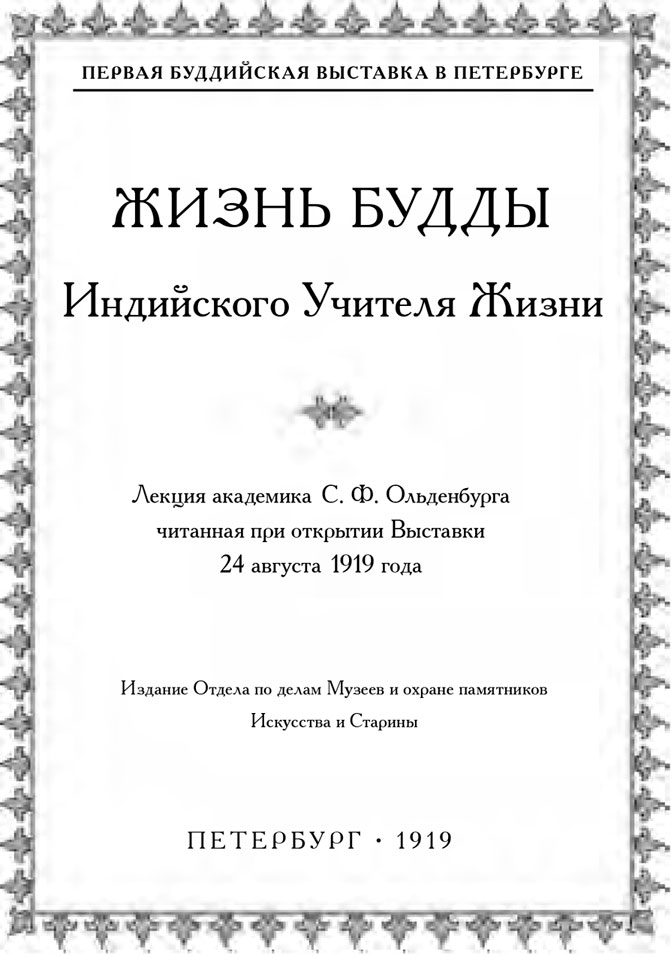 ПЕРВАЯ БУДДИЙСКАЯ ВЫСТАВКА В ПЕТЕРБУРГЕ

ЖИЗНЬ БУДДЫ

Индийского Учителя Жизни

Лекция академика С. Ф. Ольденбурга читанная при открытии Выставки 24 августа 1919 года

Издание Отдела по делам Музеев и охране памятников Искусства и Старины

ПЕТЕРБУРГ · 1919